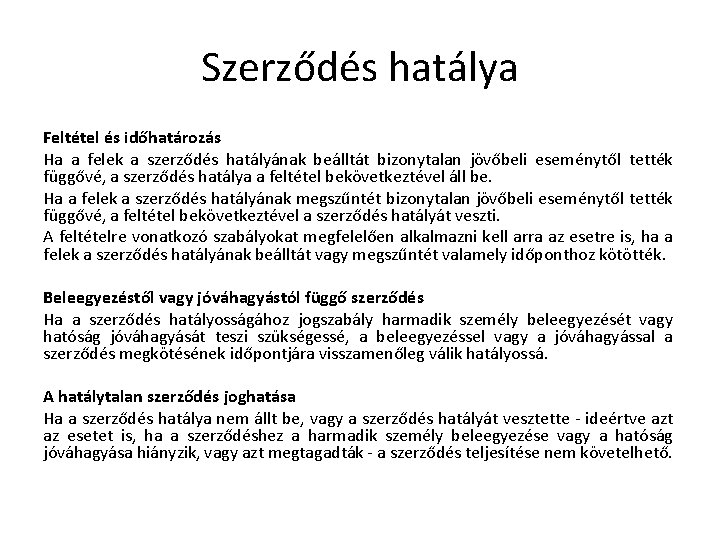 Szerződés hatálya

Feltétel és időhatározás

Ha a felek a szerződés hatályának beálltát bizonytalan jövőbeli eseménytől tették függővé, a szerződés hatálya a feltétel bekövetkeztével áll be.

Ha a felek a szerződés hatályának megszűntét bizonytalan jövőbeli eseménytől tették függővé, a feltétel bekövetkeztével a szerződés hatályát veszti.

A feltételre vonatkozó szabályokat megfelelően alkalmazni kell arra az esetre is, ha a felek a szerződés hatályának beálltát vagy megszűntét valamely időponthoz kötötték.

Beleegyezéstől vagy jóváhagyástól függő szerződés

Ha a szerződés hatályosságához jogszabály harmadik személy beleegyezését vagy hatóság jóváhagyását teszi szükségessé, a beleegyezéssel vagy a jóváhagyással a szerződés megkötésének időpontjára visszamenőleg válik hatályossá.

A hatálytalan szerződés joghatása

Ha a szerződés hatálya nem állt be, vagy a szerződés hatályát vesztette - ideértve azt az esetet is, ha a szerződéshez a harmadik személy beleegyezése vagy a hatóság jóváhagyása hiányzik, vagy azt megtagadták - a szerződés teljesítése nem követelhető.